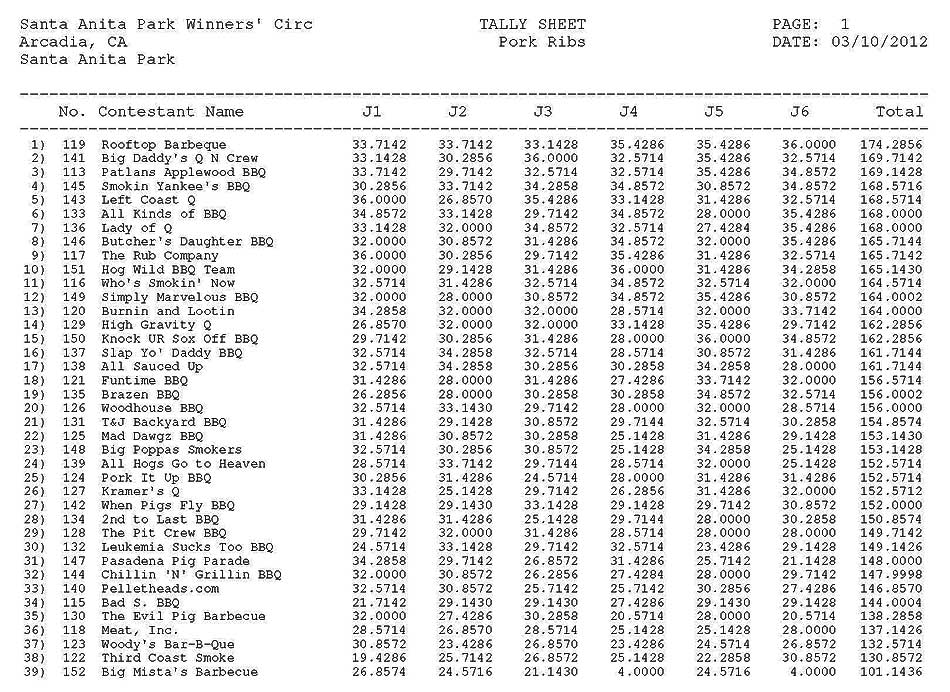 Santa Anita Park Winners' Circ
Arcadia, CA
Santa Anita Park

TALLY SHEET
Pork Ribs

PAGE: 1
DATE: 03/10/2012

| | No. | Contestant Name | J1 | J2 | J3 | J4 | J5 | J6 | Total |
|---|---|---|---|---|---|---|---|---|---|
| 1) | 119 | Rooftop Barbeque | 33.7142 | 33.7142 | 33.1428 | 35.4286 | 35.4286 | 36.0000 | 174.2856 |
| 2) | 141 | Big Daddy's Q N Crew | 33.1428 | 30.2856 | 36.0000 | 32.5714 | 35.4286 | 32.5714 | 169.7142 |
| 3) | 113 | Patlans Applewood BBQ | 33.7142 | 29.7142 | 32.5714 | 32.5714 | 35.4286 | 34.8572 | 169.1428 |
| 4) | 145 | Smokin Yankee's BBQ | 30.2856 | 33.7142 | 34.2858 | 34.8572 | 30.8572 | 34.8572 | 168.5716 |
| 5) | 143 | Left Coast Q | 36.0000 | 26.8570 | 35.4286 | 33.1428 | 31.4286 | 32.5714 | 168.5714 |
| 6) | 133 | All Kinds of BBQ | 34.8572 | 33.1428 | 29.7142 | 34.8572 | 28.0000 | 35.4286 | 168.0000 |
| 7) | 136 | Lady of Q | 33.1428 | 32.0000 | 34.8572 | 32.5714 | 27.4284 | 35.4286 | 168.0000 |
| 8) | 146 | Butcher's Daughter BBQ | 32.0000 | 30.8572 | 31.4286 | 34.8572 | 32.0000 | 35.4286 | 165.7144 |
| 9) | 117 | The Rub Company | 36.0000 | 30.2856 | 29.7142 | 35.4286 | 31.4286 | 32.5714 | 165.7142 |
| 10) | 151 | Hog Wild BBQ Team | 32.0000 | 29.1428 | 31.4286 | 36.0000 | 31.4286 | 34.2858 | 165.1430 |
| 11) | 116 | Who's Smokin' Now | 32.5714 | 31.4286 | 32.5714 | 34.8572 | 32.5714 | 32.0000 | 164.5714 |
| 12) | 149 | Simply Marvelous BBQ | 32.0000 | 28.0000 | 30.8572 | 34.8572 | 35.4286 | 30.8572 | 164.0002 |
| 13) | 120 | Burnin and Lootin | 34.2858 | 32.0000 | 32.0000 | 28.5714 | 32.0000 | 33.7142 | 164.0000 |
| 14) | 129 | High Gravity Q | 26.8570 | 32.0000 | 32.0000 | 33.1428 | 35.4286 | 29.7142 | 162.2856 |
| 15) | 150 | Knock UR Sox Off BBQ | 29.7142 | 30.2856 | 31.4286 | 28.0000 | 36.0000 | 34.8572 | 162.2856 |
| 16) | 137 | Slap Yo' Daddy BBQ | 32.5714 | 34.2858 | 32.5714 | 28.5714 | 30.8572 | 31.4286 | 161.7144 |
| 17) | 138 | All Sauced Up | 32.5714 | 34.2858 | 30.2856 | 30.2858 | 34.2858 | 28.0000 | 161.7144 |
| 18) | 121 | Funtime BBQ | 31.4286 | 28.0000 | 31.4286 | 27.4286 | 33.7142 | 32.0000 | 156.5714 |
| 19) | 135 | Brazen BBQ | 26.2856 | 28.0000 | 30.2858 | 30.2858 | 34.8572 | 32.5714 | 156.0002 |
| 20) | 126 | Woodhouse BBQ | 32.5714 | 33.1430 | 29.7142 | 28.0000 | 32.0000 | 28.5714 | 156.0000 |
| 21) | 131 | T&J Backyard BBQ | 31.4286 | 29.1428 | 30.8572 | 29.7144 | 32.5714 | 30.2858 | 154.8574 |
| 22) | 125 | Mad Dawgz BBQ | 31.4286 | 30.8572 | 30.2858 | 25.1428 | 31.4286 | 29.1428 | 153.1430 |
| 23) | 148 | Big Poppas Smokers | 32.5714 | 30.2856 | 30.8572 | 25.1428 | 34.2858 | 25.1428 | 153.1428 |
| 24) | 139 | All Hogs Go to Heaven | 28.5714 | 33.7142 | 29.7144 | 28.5714 | 32.0000 | 25.1428 | 152.5714 |
| 25) | 124 | Pork It Up BBQ | 30.2856 | 31.4286 | 24.5714 | 28.0000 | 31.4286 | 31.4286 | 152.5714 |
| 26) | 127 | Kramer's Q | 33.1428 | 25.1428 | 29.7142 | 26.2856 | 31.4286 | 32.0000 | 152.5712 |
| 27) | 142 | When Pigs Fly BBQ | 29.1428 | 29.1430 | 33.1428 | 29.1428 | 29.7142 | 30.8572 | 152.0000 |
| 28) | 134 | 2nd to Last BBQ | 31.4286 | 31.4286 | 25.1428 | 29.7144 | 28.0000 | 30.2858 | 150.8574 |
| 29) | 128 | The Pit Crew BBQ | 29.7142 | 32.0000 | 31.4286 | 28.5714 | 28.0000 | 28.0000 | 149.7142 |
| 30) | 132 | Leukemia Sucks Too BBQ | 24.5714 | 33.1428 | 29.7142 | 32.5714 | 23.4286 | 29.1428 | 149.1426 |
| 31) | 147 | Pasadena Pig Parade | 34.2858 | 29.7142 | 26.8572 | 31.4286 | 25.7142 | 21.1428 | 148.0000 |
| 32) | 144 | Chillin 'N' Grillin BBQ | 32.0000 | 30.8572 | 26.2856 | 27.4284 | 28.0000 | 29.7142 | 147.9998 |
| 33) | 140 | Pelletheads.com | 32.5714 | 30.8572 | 25.7142 | 25.7142 | 30.2856 | 27.4286 | 146.8570 |
| 34) | 115 | Bad S. BBQ | 21.7142 | 29.1430 | 29.1430 | 27.4286 | 29.1430 | 29.1428 | 144.0004 |
| 35) | 130 | The Evil Pig Barbecue | 32.0000 | 27.4286 | 30.2858 | 20.5714 | 28.0000 | 20.5714 | 138.2858 |
| 36) | 118 | Meat, Inc. | 28.5714 | 26.8570 | 28.5714 | 25.1428 | 25.1428 | 28.0000 | 137.1426 |
| 37) | 123 | Woody's Bar-B-Que | 30.8572 | 23.4286 | 26.8570 | 23.4286 | 24.5714 | 26.8572 | 132.5714 |
| 38) | 122 | Third Coast Smoke | 19.4286 | 25.7142 | 26.8572 | 25.1428 | 22.2858 | 30.8572 | 130.8572 |
| 39) | 152 | Big Mista's Barbecue | 26.8574 | 24.5716 | 21.1430 | 4.0000 | 24.5716 | 4.0000 | 101.1436 |